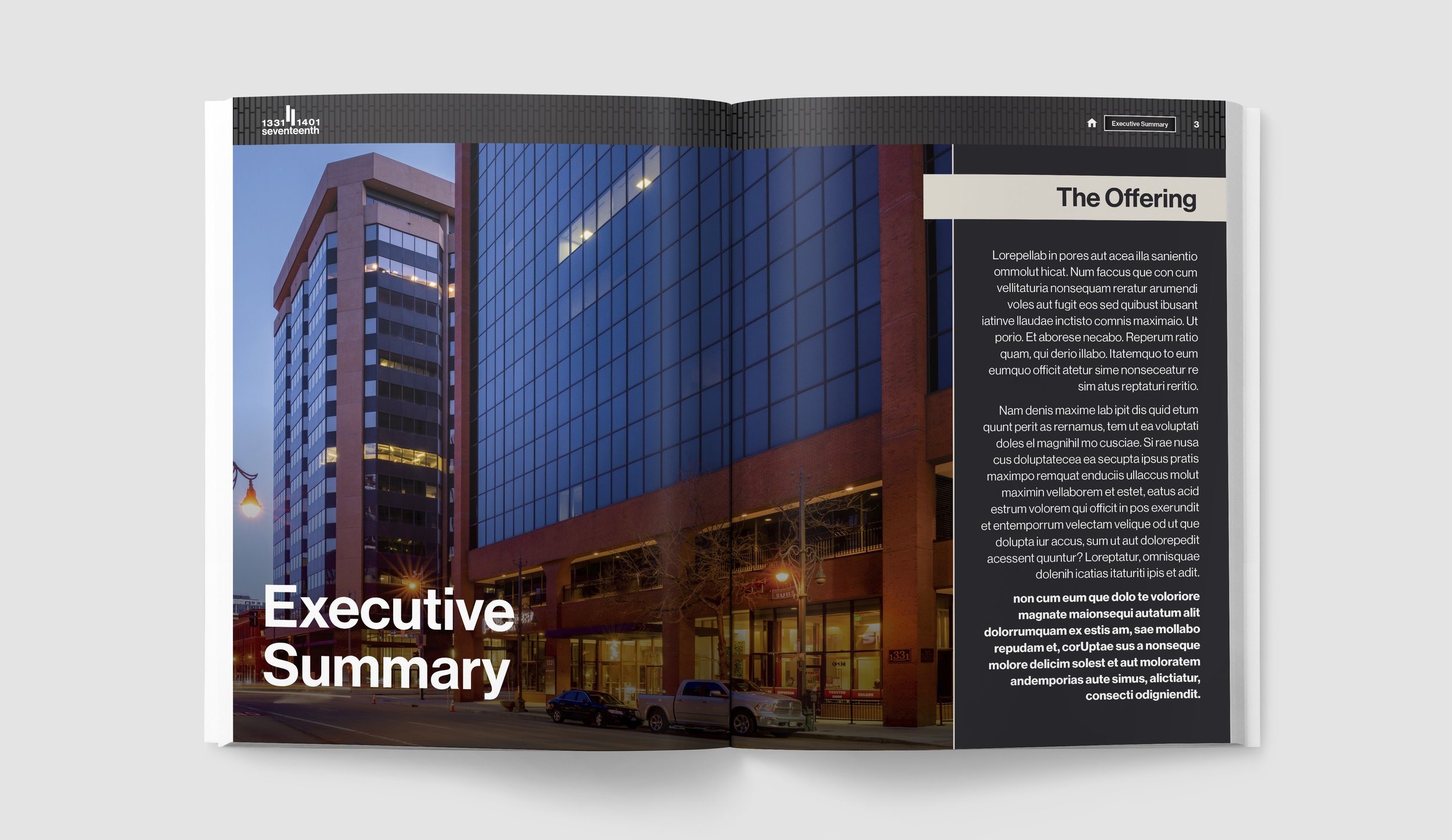 1331 1401
seventeenth

Executive Summary 3

Executive Summary

The Offering

Lorepellab in pores aut acea illa sanientio ommolut hicat. Num faccus que con cum vellitaturia nonsequam reratur arumendi voles aut fugit eos sed quibust ibusant iatinve llaudae inctisto comnis maximaio. Ut porio. Et aborese necabo. Reperum ratio quam, qui derio illabo. Itatemquo to eum eumquo officit atetur sime nonseceatur re sim atus reptaturi reritio.

Nam denis maxime lab ipit dis quid etum quunt perit as rernamus, tem ut ea voluptati doles el magnihil mo cusciae. Si rae nusa cus doluptatecea ea secupta ipsus pratis maximpo remquat enduciis ullaccus molut maximin vellaborem et estet, eatus acid estrum volorem qui officit in pos exerundit et entemporrum velectam velique od ut que dolupta iur accus, sum ut aut dolorepedit acessent quuntur? Loreptatur, omnisquae dolenih icatias itaturiti ipis et adit.

non cum eum que dolo te voloriore magnate maionsequi autatum alit dolorrumquam ex estis am, sae mollabo repudam et, corUptae sus a nonseque molore delicim solest et aut moloratem andemporias aute simus, alictiatur, consecti odigniendit.